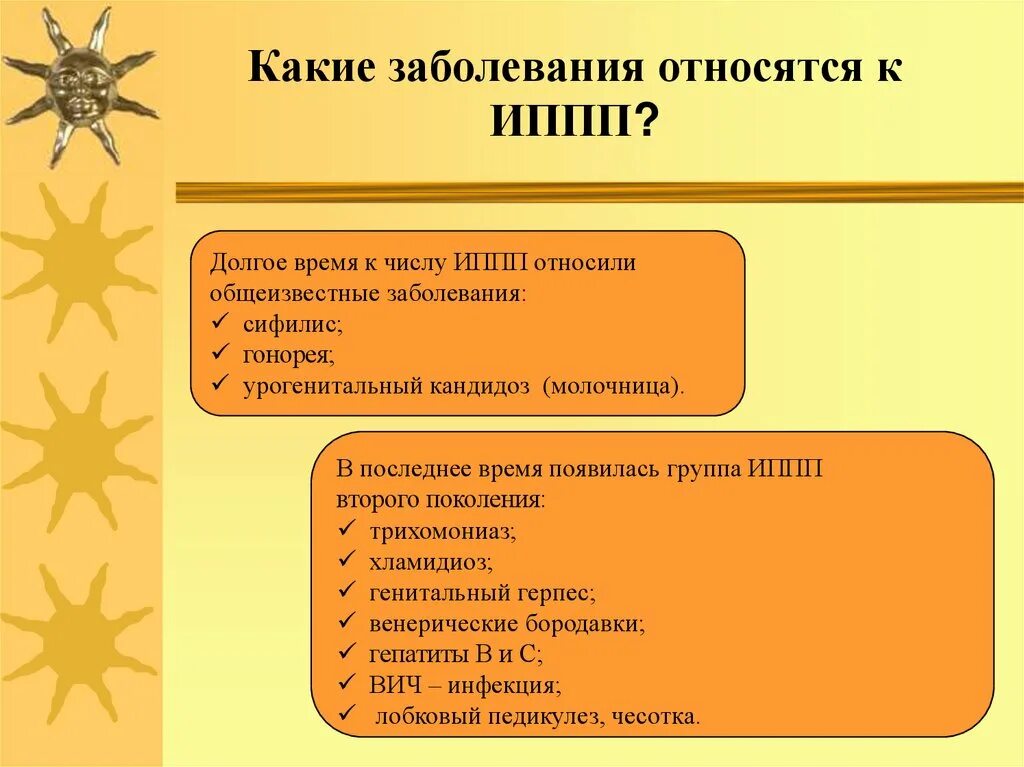 Какие заболевания относятся к ИППП?

Долгое время к числу ИППП относили общеизвестные заболевания:
✓ сифилис;
✓ гонорея;
✓ урогенитальный кандидоз (молочница).

В последнее время появилась группа ИППП второго поколения:
✓ трихомониаз;
✓ хламидиоз;
✓ генитальный герпес;
✓ венерические бородавки;
✓ гепатиты В и С;
✓ ВИЧ – инфекция;
✓ лобковый педикулез, чесотка.